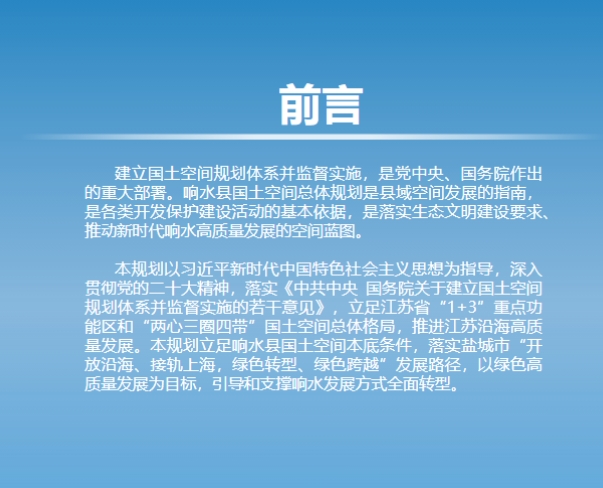 前言

建立国土空间规划体系并监督实施，是党中央、国务院作出的重大部署。响水县国土空间总体规划是县域空间发展的指南，是各类开发保护建设活动的基本依据，是落实生态文明建设要求、推动新时代响水高质量发展的空间蓝图。

本规划以习近平新时代中国特色社会主义思想为指导，深入贯彻党的二十大精神，落实《中共中央 国务院关于建立国土空间规划体系并监督实施的若干意见》，立足江苏省“1+3”重点功能区和“两心三圈四带”国土空间总体格局，推进江苏沿海高质量发展。本规划立足响水县国土空间本底条件，落实盐城市“开放沿海、接轨上海，绿色转型、绿色跨越”发展路径，以绿色高质量发展为目标，引导和支撑响水发展方式全面转型。